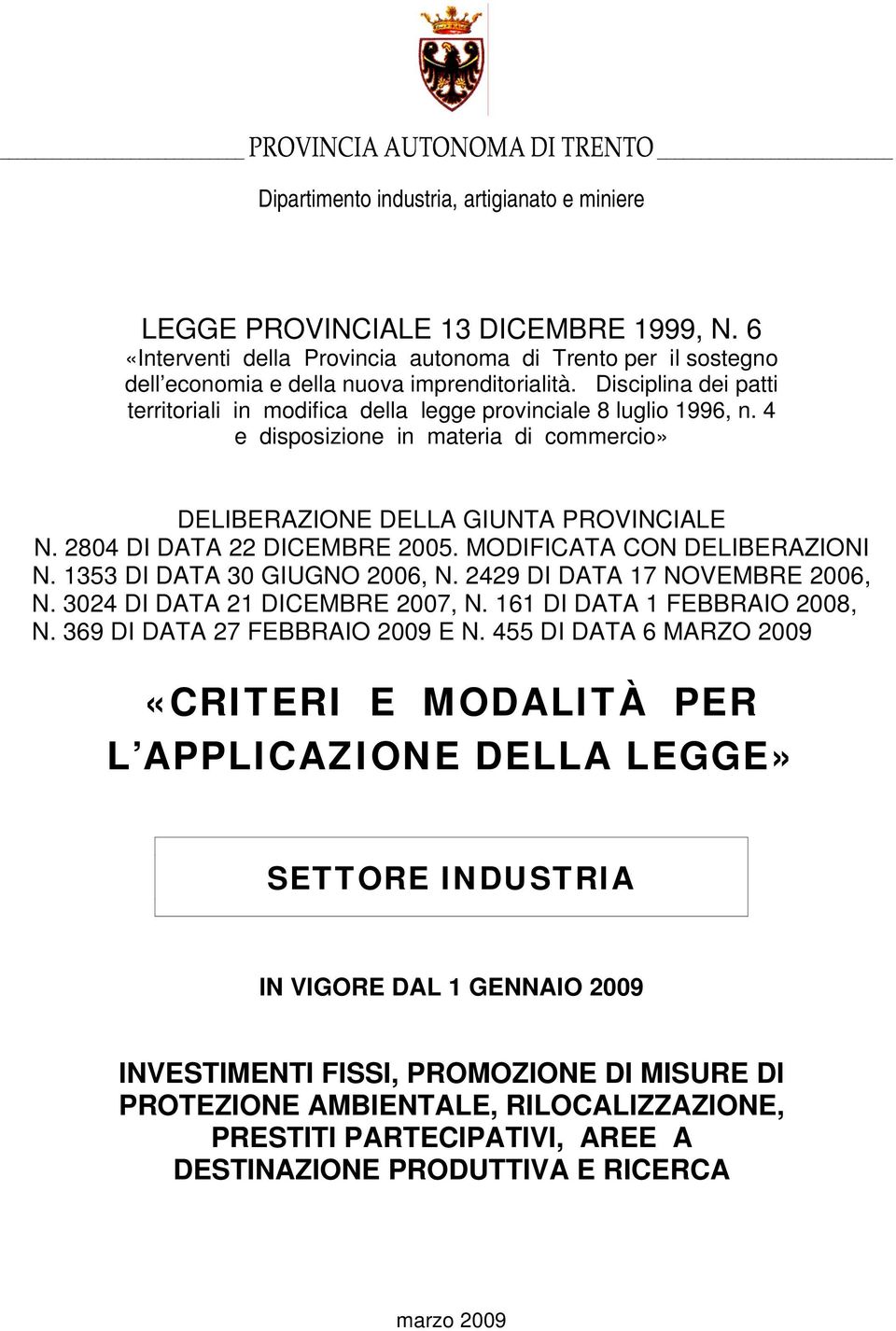 PROVINCIA AUTONOMA DI TRENTO

Dipartimento industria, artigianato e miniere

LEGGE PROVINCIALE 13 DICEMBRE 1999, N. 6
«Interventi della Provincia autonoma di Trento per il sostegno dell'economia e della nuova imprenditorialità. Disciplina dei patti territoriali in modifica della legge provinciale 8 luglio 1996, n. 4 e disposizione in materia di commercio»

DELIBERAZIONE DELLA GIUNTA PROVINCIALE N. 2804 DI DATA 22 DICEMBRE 2005. MODIFICATA CON DELIBERAZIONI N. 1353 DI DATA 30 GIUGNO 2006, N. 2429 DI DATA 17 NOVEMBRE 2006, N. 3024 DI DATA 21 DICEMBRE 2007, N. 161 DI DATA 1 FEBBRAIO 2008, N. 369 DI DATA 27 FEBBRAIO 2009 E N. 455 DI DATA 6 MARZO 2009

«CRITERI E MODALITÀ PER L'APPLICAZIONE DELLA LEGGE»

SETTORE INDUSTRIA

IN VIGORE DAL 1 GENNAIO 2009

INVESTIMENTI FISSI, PROMOZIONE DI MISURE DI PROTEZIONE AMBIENTALE, RILOCALIZZAZIONE, PRESTITI PARTECIPATIVI, AREE A DESTINAZIONE PRODUTTIVA E RICERCA

marzo 2009